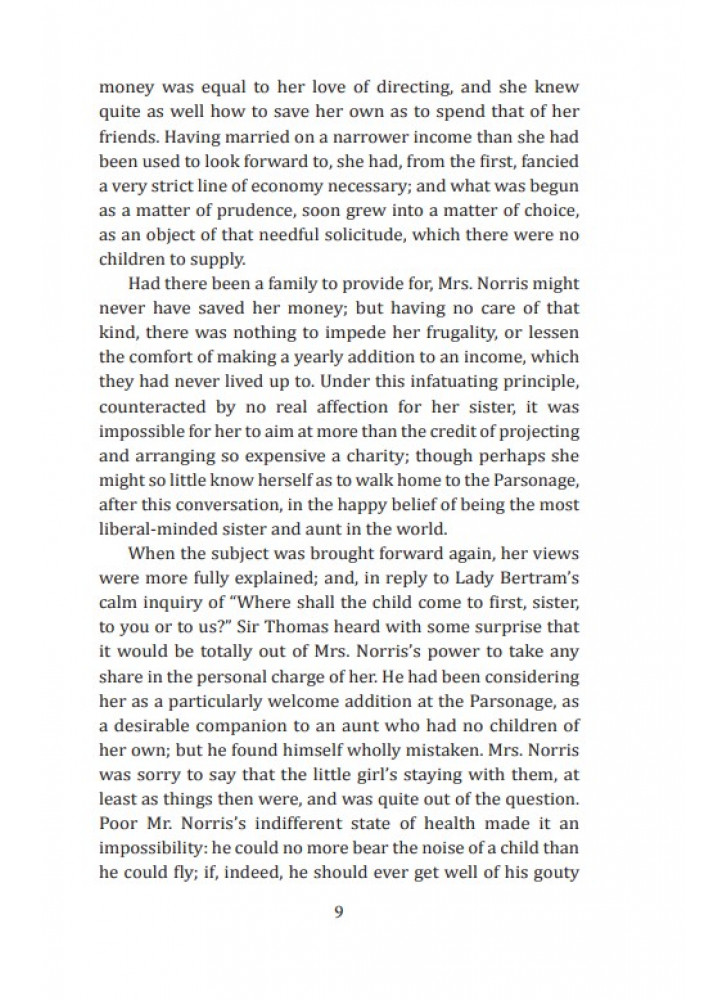 money was equal to her love of directing, and she knew quite as well how to save her own as to spend that of her friends. Having married on a narrower income than she had been used to look forward to, she had, from the first, fancied a very strict line of economy necessary; and what was begun as a matter of prudence, soon grew into a matter of choice, as an object of that needful solicitude, which there were no children to supply.

Had there been a family to provide for, Mrs. Norris might never have saved her money; but having no care of that kind, there was nothing to impede her frugality, or lessen the comfort of making a yearly addition to an income, which they had never lived up to. Under this infatuating principle, counteracted by no real affection for her sister, it was impossible for her to aim at more than the credit of projecting and arranging so expensive a charity; though perhaps she might so little know herself as to walk home to the Parsonage, after this conversation, in the happy belief of being the most liberal-minded sister and aunt in the world.

When the subject was brought forward again, her views were more fully explained; and, in reply to Lady Bertram's calm inquiry of "Where shall the child come to first, sister, to you or to us?" Sir Thomas heard with some surprise that it would be totally out of Mrs. Norris's power to take any share in the personal charge of her. He had been considering her as a particularly welcome addition at the Parsonage, as a desirable companion to an aunt who had no children of her own; but he found himself wholly mistaken. Mrs. Norris was sorry to say that the little girl's staying with them, at least as things then were, and was quite out of the question. Poor Mr. Norris's indifferent state of health made it an impossibility: he could no more bear the noise of a child than he could fly; if, indeed, he should ever get well of his gouty

9